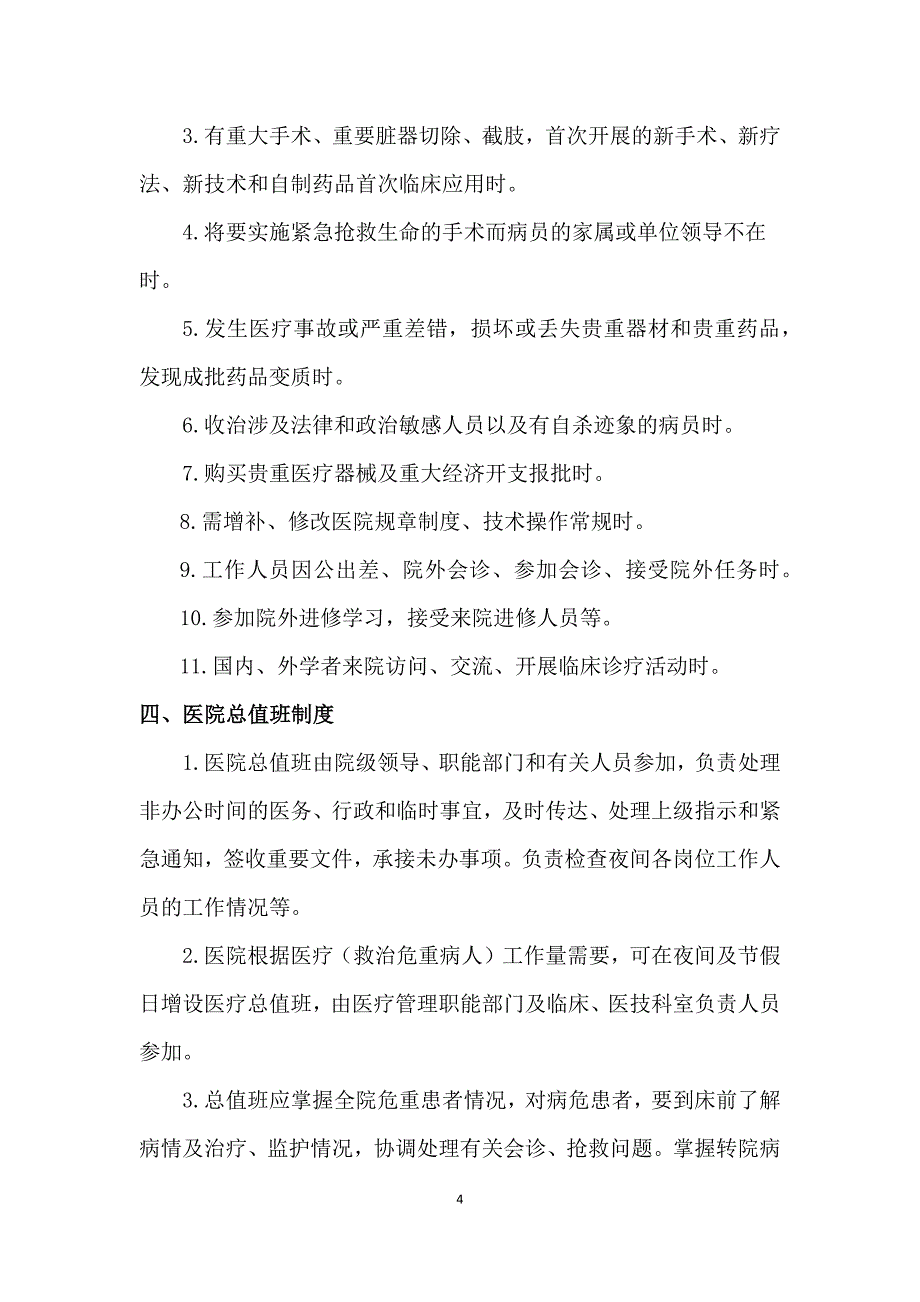 3.有重大手术、重要脏器切除、截肢，首次开展的新手术、新疗法、新技术和自制药品首次临床应用时。

4.将要实施紧急抢救生命的手术而病员的家属或单位领导不在时。

5.发生医疗事故或严重差错，损坏或丢失贵重器材和贵重药品，发现成批药品变质时。

6.收治涉及法律和政治敏感人员以及有自杀迹象的病员时。

7.购买贵重医疗器械及重大经济开支报批时。

8.需增补、修改医院规章制度、技术操作常规时。

9.工作人员因公出差、院外会诊、参加会诊、接受院外任务时。

10.参加院外进修学习，接受来院进修人员等。

11.国内、外学者来院访问、交流、开展临床诊疗活动时。

四、医院总值班制度

1.医院总值班由院级领导、职能部门和有关人员参加，负责处理非办公时间的医务、行政和临时事宜，及时传达、处理上级指示和紧急通知，签收重要文件，承接未办事项。负责检查夜间各岗位工作人员的工作情况等。

2.医院根据医疗（救治危重病人）工作量需要，可在夜间及节假日增设医疗总值班，由医疗管理职能部门及临床、医技科室负责人员参加。

3.总值班应掌握全院危重患者情况，对病危患者，要到床前了解病情及治疗、监护情况，协调处理有关会诊、抢救问题。掌握转院病

4